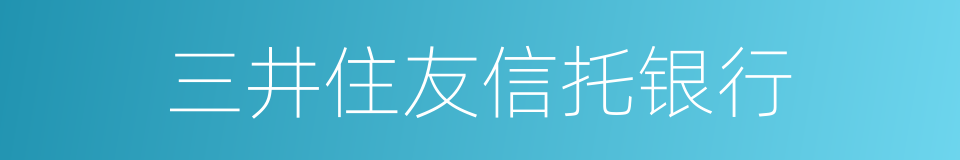 三井住友信托银行